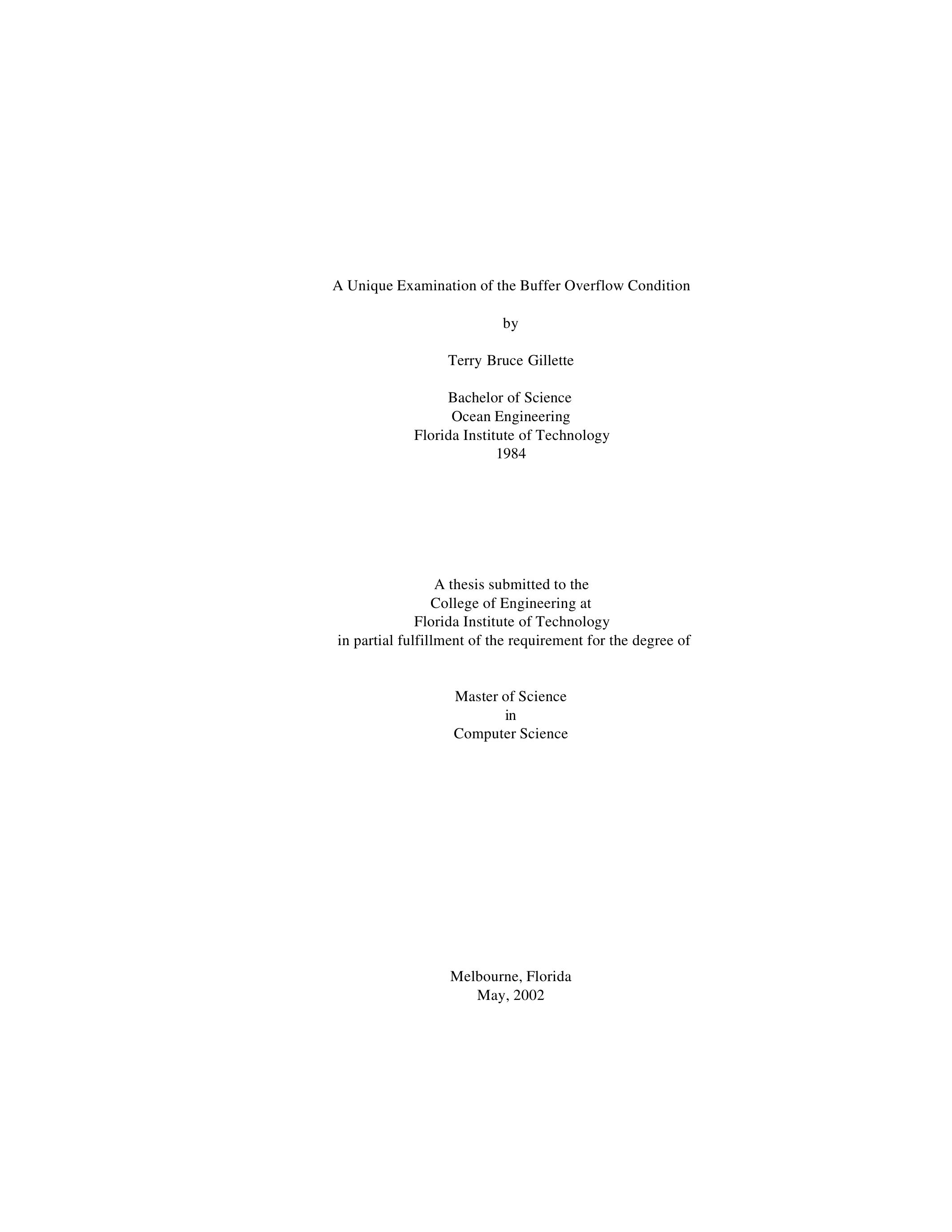 A Unique Examination of the Buffer Overflow Condition

by

Terry Bruce Gillette

Bachelor of Science
Ocean Engineering
Florida Institute of Technology
1984

A thesis submitted to the
College of Engineering at
Florida Institute of Technology
in partial fulfillment of the requirement for the degree of

Master of Science
in
Computer Science

Melbourne, Florida
May, 2002